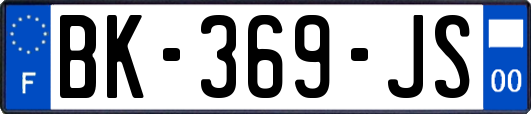 F

BK-369-JS

00